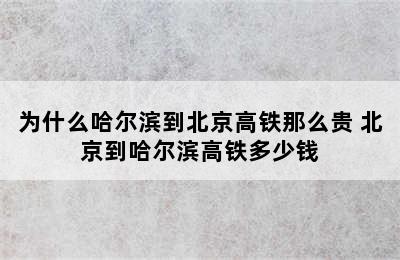 为什么哈尔滨到北京高铁那么贵 北京到哈尔滨高铁多少钱